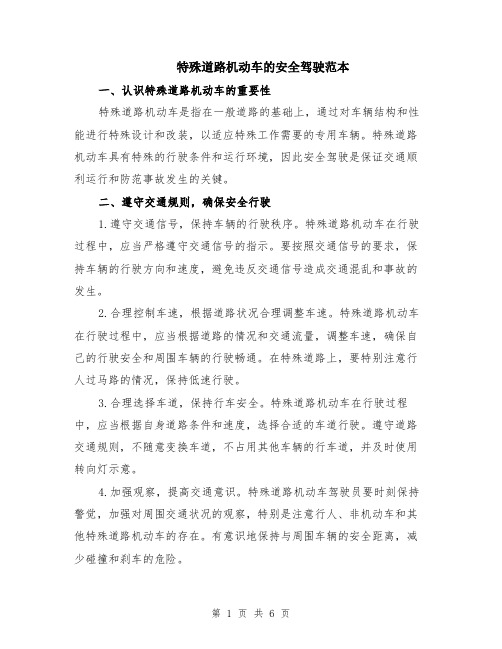 特殊道路机动车的安全驾驶范本

一、认识特殊道路机动车的重要性

特殊道路机动车是指在一般道路的基础上，通过对车辆结构和性能进行特殊设计和改装，以适应特殊工作需要的专用车辆。特殊道路机动车具有特殊的行驶条件和运行环境，因此安全驾驶是保证交通顺利运行和防范事故发生的关键。

二、遵守交通规则，确保安全行驶

1.遵守交通信号，保持车辆的行驶秩序。特殊道路机动车在行驶过程中，应当严格遵守交通信号的指示。要按照交通信号的要求，保持车辆的行驶方向和速度，避免违反交通信号造成交通混乱和事故的发生。

2.合理控制车速，根据道路状况合理调整车速。特殊道路机动车在行驶过程中，应当根据道路的情况和交通流量，调整车速，确保自己的行驶安全和周围车辆的行驶畅通。在特殊道路上，要特别注意行人过马路的情况，保持低速行驶。

3.合理选择车道，保持行车安全。特殊道路机动车在行驶过程中，应当根据自身道路条件和速度，选择合适的车道行驶。遵守道路交通规则，不随意变换车道，不占用其他车辆的行车道，并及时使用转向灯示意。

4.加强观察，提高交通意识。特殊道路机动车驾驶员要时刻保持警觉，加强对周围交通状况的观察，特别是注意行人、非机动车和其他特殊道路机动车的存在。有意识地保持与周围车辆的安全距离，减少碰撞和刹车的危险。

第 1 页 共 6 页